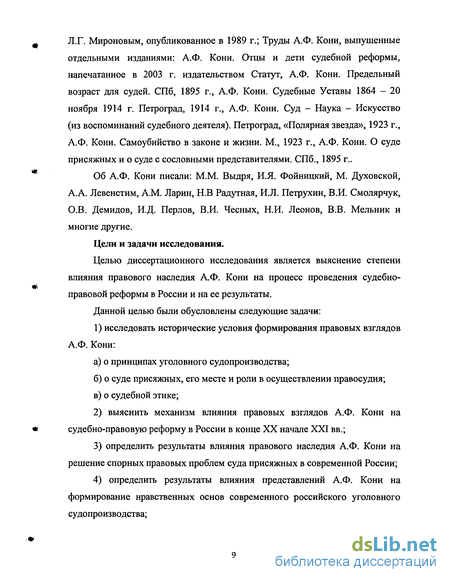 Л.Г. Мироновым, опубликованное в 1989 г.; Труды А.Ф. Кони, выпущенные отдельными изданиями: А.Ф. Кони. Отцы и дети судебной реформы, напечатанное в 2003 г. издательством Статут, А.Ф. Кони. Предельный возраст для судей. СПб, 1895 г., А.Ф. Кони. Судебные Уставы 1864 – 20 ноября 1914 г. Петроград, 1914 г., А.Ф. Кони. Суд – Наука – Искусство (из воспоминаний судебного деятеля). Петроград, «Полярная звезда», 1923 г., А.Ф. Кони. Самоубийство в законе и жизни. М., 1923 г., А.Ф. Кони. О суде присяжных и о суде с сословными представителями. СПб., 1895 г..

Об А.Ф. Кони писали: М.М. Выдря, И.Я. Фойницкий, М. Духовской, А.А. Левенстим, А.М. Ларин, Н.В Радутная, И.Л. Петрухин, В.И. Смолярчук, О.В. Демидов, И.Д. Перлов, В.И. Чесных, Н.И. Леонов, В.В. Мельник и многие другие.

Цели и задачи исследования.

Целью диссертационного исследования является выяснение степени влияния правового наследия А.Ф. Кони на процесс проведения судебно-правовой реформы в России и на ее результаты.

Данной целью были обусловлены следующие задачи:

1) исследовать исторические условия формирования правовых взглядов А.Ф. Кони:

а) о принципах уголовного судопроизводства;

б) о суде присяжных, его месте и роли в осуществлении правосудия;

в) о судебной этике;

2) выяснить механизм влияния правовых взглядов А.Ф. Кони на судебно-правовую реформу в России в конце XX начале XXI вв.;

3) определить результаты влияния правового наследия А.Ф. Кони на решение спорных правовых проблем суда присяжных в современной России;

4) определить результаты влияния представлений А.Ф. Кони на формирование нравственных основ современного российского уголовного судопроизводства;

9

dsLib.net
библиотека диссертаций